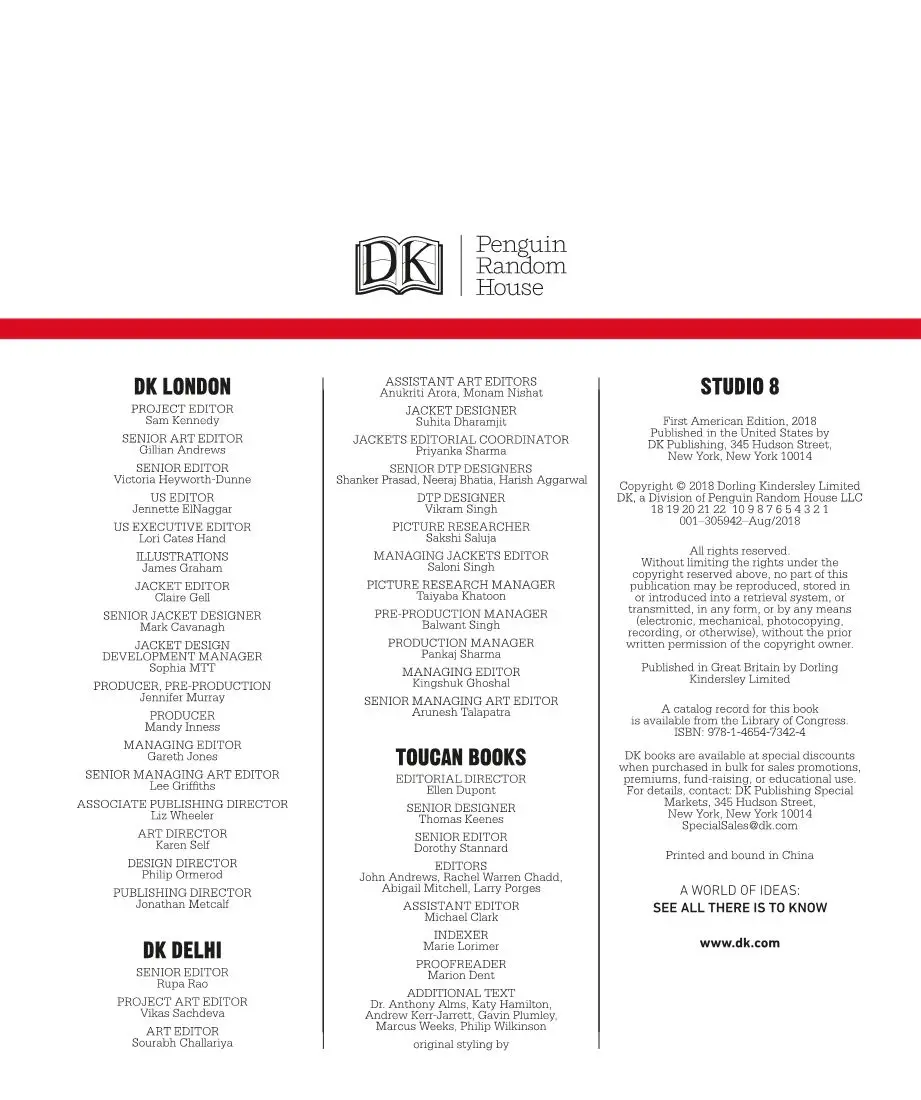 DK

Penguin Random House

DK LONDON

PROJECT EDITOR
Sam Kennedy

SENIOR ART EDITOR
Gillian Andrews

SENIOR EDITOR
Victoria Heyworth-Dunne

US EDITOR
Jennette ElNaggar

US EXECUTIVE EDITOR
Lori Cates Hand

ILLUSTRATIONS
James Graham

JACKET EDITOR
Claire Gell

SENIOR JACKET DESIGNER
Mark Cavanagh

JACKET DESIGN DEVELOPMENT MANAGER
Sophia MTT

PRODUCER, PRE-PRODUCTION
Jennifer Murray

PRODUCER
Mandy Inness

MANAGING EDITOR
Gareth Jones

SENIOR MANAGING ART EDITOR
Lee Griffiths

ASSOCIATE PUBLISHING DIRECTOR
Liz Wheeler

ART DIRECTOR
Karen Self

DESIGN DIRECTOR
Philip Ormerod

PUBLISHING DIRECTOR
Jonathan Metcalf

DK DELHI

SENIOR EDITOR
Rupa Rao

PROJECT ART EDITOR
Vikas Sachdeva

ART EDITOR
Sourabh Challariya

ASSISTANT ART EDITORS
Anukriti Arora, Monam Nishat

JACKET DESIGNER
Suhita Dharamjit

JACKETS EDITORIAL COORDINATOR
Priyanka Sharma

SENIOR DTP DESIGNERS
Shanker Prasad, Neeraj Bhatia, Harish Aggarwal

DTP DESIGNER
Vikram Singh

PICTURE RESEARCHER
Sakshi Saluja

MANAGING JACKETS EDITOR
Saloni Singh

PICTURE RESEARCH MANAGER
Taiyaba Khatoon

PRE-PRODUCTION MANAGER
Balwant Singh

PRODUCTION MANAGER
Pankaj Sharma

MANAGING EDITOR
Kingshuk Ghoshal

SENIOR MANAGING ART EDITOR
Arunesh Talapatra

TOUCAN BOOKS

EDITORIAL DIRECTOR
Ellen Dupont

SENIOR DESIGNER
Thomas Keenes

SENIOR EDITOR
Dorothy Stannard

EDITORS
John Andrews, Rachel Warren Chadd, Abigail Mitchell, Larry Porges

ASSISTANT EDITOR
Michael Clark

INDEXER
Marie Lorimer

PROOFREADER
Marion Dent

ADDITIONAL TEXT
Dr. Anthony Alms, Katy Hamilton, Andrew Kerr-Jarrett, Gavin Plumley, Marcus Weeks, Philip Wilkinson

original styling by

STUDIO 8

First American Edition, 2018
Published in the United States by DK Publishing, 345 Hudson Street, New York, New York 10014

Copyright © 2018 Dorling Kindersley Limited
DK, a Division of Penguin Random House LLC
18 19 20 21 22 10 9 8 7 6 5 4 3 2 1
001–305942–Aug/2018

All rights reserved.
Without limiting the rights under the copyright reserved above, no part of this publication may be reproduced, stored in or introduced into a retrieval system, or transmitted, in any form, or by any means (electronic, mechanical, photocopying, recording, or otherwise), without the prior written permission of the copyright owner.

Published in Great Britain by Dorling Kindersley Limited

A catalog record for this book is available from the Library of Congress.
ISBN: 978-1-4654-7342-4

DK books are available at special discounts when purchased in bulk for sales promotions, premiums, fund-raising, or educational use. For details, contact: DK Publishing Special Markets, 345 Hudson Street, New York, New York 10014
SpecialSales@dk.com

Printed and bound in China

A WORLD OF IDEAS:
SEE ALL THERE IS TO KNOW

www.dk.com